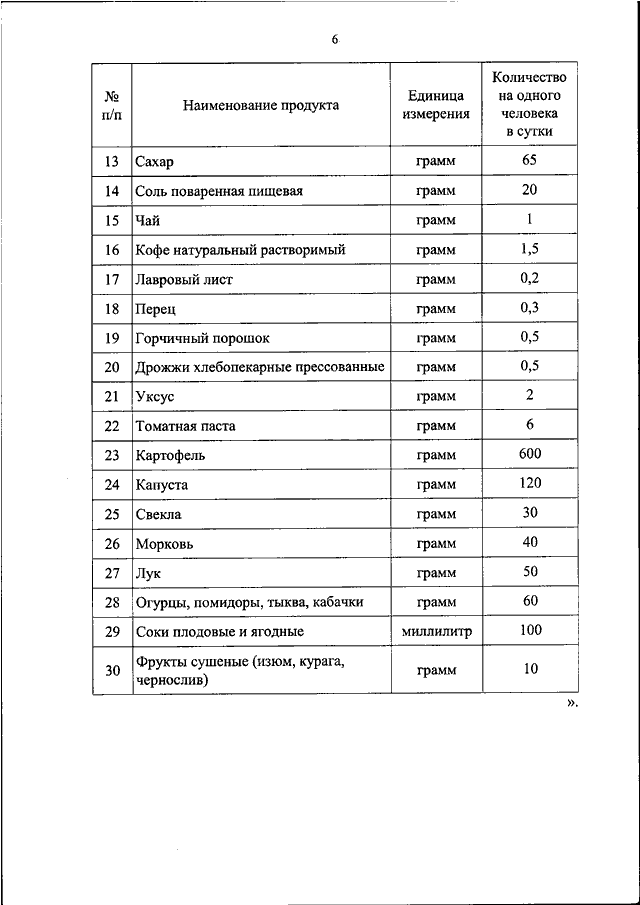 6

| № п/п | Наименование продукта | Единица измерения | Количество на одного человека в сутки |
|---|---|---|---|
| 13 | Сахар | грамм | 65 |
| 14 | Соль поваренная пищевая | грамм | 20 |
| 15 | Чай | грамм | 1 |
| 16 | Кофе натуральный растворимый | грамм | 1,5 |
| 17 | Лавровый лист | грамм | 0,2 |
| 18 | Перец | грамм | 0,3 |
| 19 | Горчичный порошок | грамм | 0,5 |
| 20 | Дрожжи хлебопекарные прессованные | грамм | 0,5 |
| 21 | Уксус | грамм | 2 |
| 22 | Томатная паста | грамм | 6 |
| 23 | Картофель | грамм | 600 |
| 24 | Капуста | грамм | 120 |
| 25 | Свекла | грамм | 30 |
| 26 | Морковь | грамм | 40 |
| 27 | Лук | грамм | 50 |
| 28 | Огурцы, помидоры, тыква, кабачки | грамм | 60 |
| 29 | Соки плодовые и ягодные | миллилитр | 100 |
| 30 | Фрукты сушеные (изюм, курага, чернослив) | грамм | 10 |

».